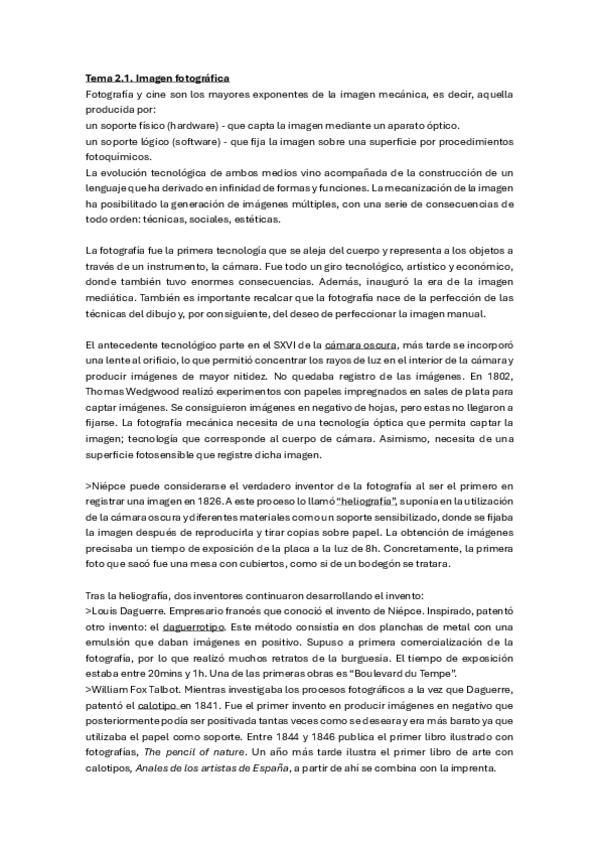 Tema 2.1. Imagen fotográfica

Fotografía y cine son los mayores exponentes de la imagen mecánica, es decir, aquella producida por:
un soporte físico (hardware) - que capta la imagen mediante un aparato óptico.
un soporte lógico (software) - que fija la imagen sobre una superficie por procedimientos fotoquímicos.
La evolución tecnológica de ambos medios vino acompañada de la construcción de un lenguaje que ha derivado en infinidad de formas y funciones. La mecanización de la imagen ha posibilitado la generación de imágenes múltiples, con una serie de consecuencias de todo orden: técnicas, sociales, estéticas.

La fotografía fue la primera tecnología que se aleja del cuerpo y representa a los objetos a través de un instrumento, la cámara. Fue todo un giro tecnológico, artístico y económico, donde también tuvo enormes consecuencias. Además, inauguró la era de la imagen mediática. También es importante recalcar que la fotografía nace de la perfección de las técnicas del dibujo y, por consiguiente, del deseo de perfeccionar la imagen manual.

El antecedente tecnológico parte en el SXVI de la cámara oscura, más tarde se incorporó una lente al orificio, lo que permitió concentrar los rayos de luz en el interior de la cámara y producir imágenes de mayor nitidez. No quedaba registro de las imágenes. En 1802, Thomas Wedgwood realizó experimentos con papeles impregnados en sales de plata para captar imágenes. Se consiguieron imágenes en negativo de hojas, pero estas no llegaron a fijarse. La fotografía mecánica necesita de una tecnología óptica que permita captar la imagen; tecnología que corresponde al cuerpo de cámara. Asimismo, necesita de una superficie fotosensible que registre dicha imagen.

>Niépce puede considerarse el verdadero inventor de la fotografía al ser el primero en registrar una imagen en 1826. A este proceso lo llamó "heliografía", suponía en la utilización de la cámara oscura y diferentes materiales como un soporte sensibilizado, donde se fijaba la imagen después de reproducirla y tirar copias sobre papel. La obtención de imágenes precisaba un tiempo de exposición de la placa a la luz de 8h. Concretamente, la primera foto que sacó fue una mesa con cubiertos, como si de un bodegón se tratara.

Tras la heliografía, dos inventores continuaron desarrollando el invento:
>Louis Daguerre. Empresario francés que conoció el invento de Niépce. Inspirado, patentó otro invento: el daguerrotipo. Este método consistía en dos planchas de metal con una emulsión que daban imágenes en positivo. Supuso a primera comercialización de la fotografía, por lo que realizó muchos retratos de la burguesía. El tiempo de exposición estaba entre 20mins y 1h. Una de las primeras obras es "Boulevard du Tempe".
>William Fox Talbot. Mientras investigaba los procesos fotográficos a la vez que Daguerre, patentó el calotipo en 1841. Fue el primer invento en producir imágenes en negativo que posteriormente podía ser positivada tantas veces como se deseara y era más barato ya que utilizaba el papel como soporte. Entre 1844 y 1846 publica el primer libro ilustrado con fotografías, The pencil of nature. Un año más tarde ilustra el primer libro de arte con calotipos, Anales de los artistas de España, a partir de ahí se combina con la imprenta.